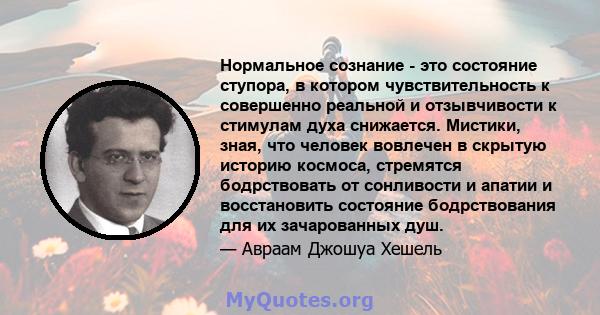 Нормальное сознание - это состояние ступора, в котором чувствительность к совершенно реальной и отзывчивости к стимулам духа снижается. Мистики, зная, что человек вовлечен в скрытую историю космоса, стремятся бодрствовать от сонливости и апатии и восстановить состояние бодрствования для их зачарованных душ.
— Авраам Джошуа Хешель

MyQuotes.org